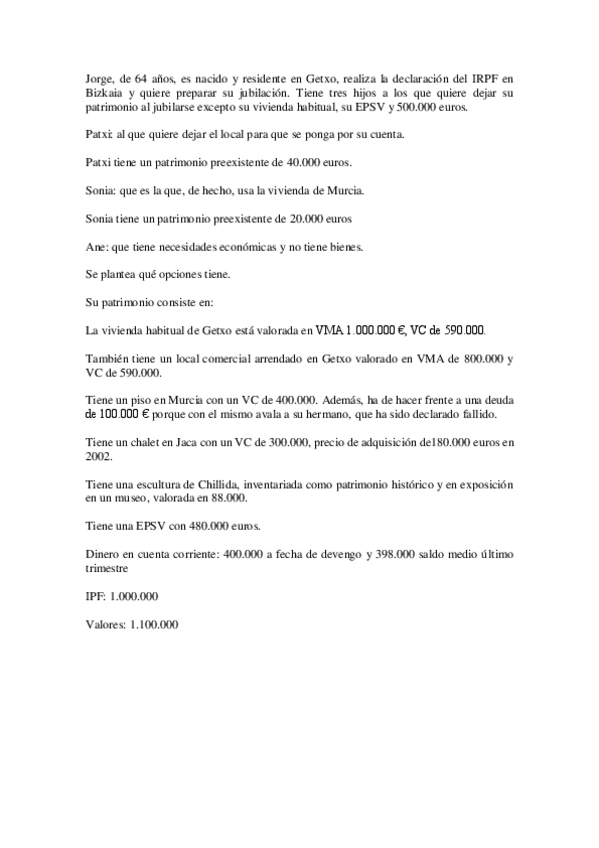 Jorge, de 64 años, es nacido y residente en Getxo, realiza la declaración del IRPF en Bizkaia y quiere preparar su jubilación. Tiene tres hijos a los que quiere dejar su patrimonio al jubilarse excepto su vivienda habitual, su EPSV y 500.000 euros.

Patxi: al que quiere dejar el local para que se ponga por su cuenta.

Patxi tiene un patrimonio preexistente de 40.000 euros.

Sonia: que es la que, de hecho, usa la vivienda de Murcia.

Sonia tiene un patrimonio preexistente de 20.000 euros

Ane: que tiene necesidades económicas y no tiene bienes.

Se plantea qué opciones tiene.

Su patrimonio consiste en:

La vivienda habitual de Getxo está valorada en VMA 1.000.000 €, VC de 590.000.

También tiene un local comercial arrendado en Getxo valorado en VMA de 800.000 y VC de 590.000.

Tiene un piso en Murcia con un VC de 400.000. Además, ha de hacer frente a una deuda de 100.000 € porque con el mismo avala a su hermano, que ha sido declarado fallido.

Tiene un chalet en Jaca con un VC de 300.000, precio de adquisición de180.000 euros en 2002.

Tiene una escultura de Chillida, inventariada como patrimonio histórico y en exposición en un museo, valorada en 88.000.

Tiene una EPSV con 480.000 euros.

Dinero en cuenta corriente: 400.000 a fecha de devengo y 398.000 saldo medio último trimestre

IPF: 1.000.000

Valores: 1.100.000